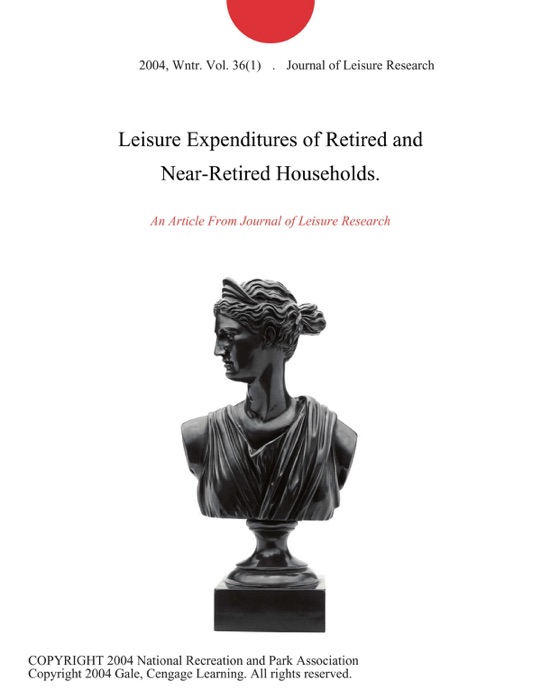 2004, Wntr. Vol. 36(1) . Journal of Leisure Research

Leisure Expenditures of Retired and Near-Retired Households.

An Article From Journal of Leisure Research

COPYRIGHT 2004 National Recreation and Park Association
Copyright 2004 Gale, Cengage Learning. All rights reserved.